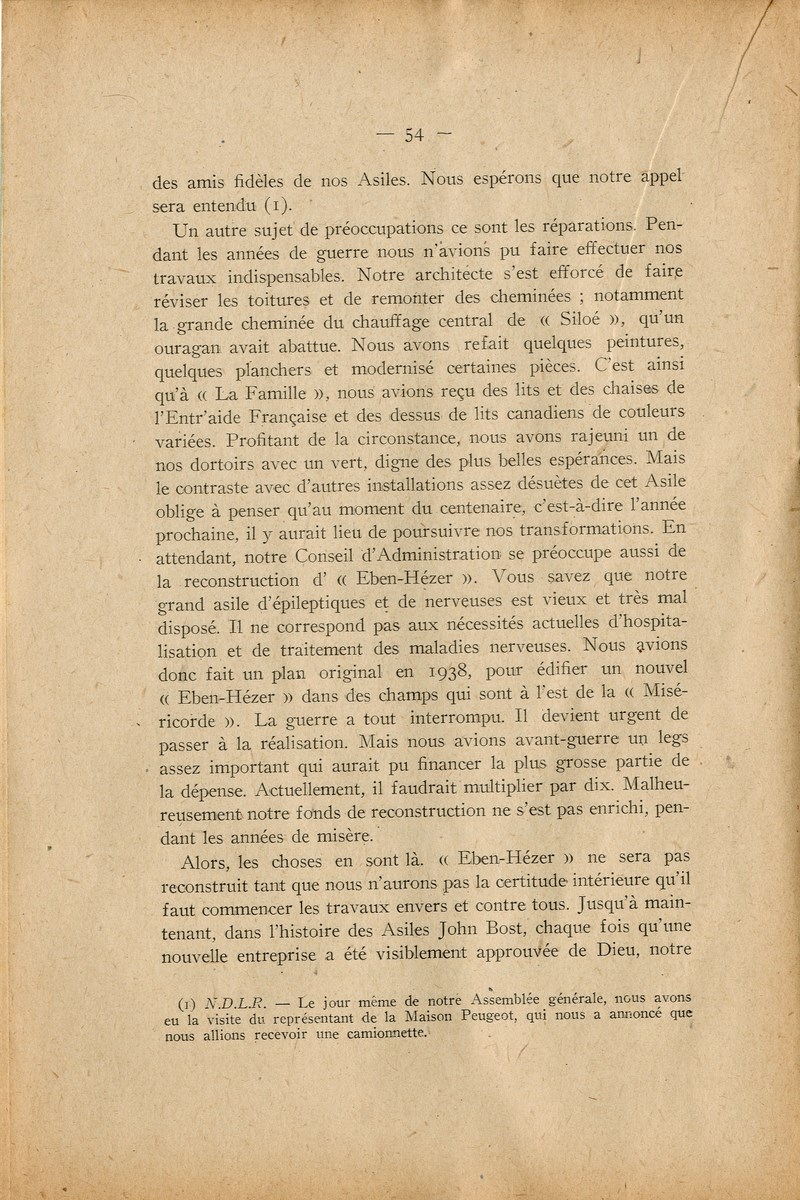 — 54 —

des amis fidèles de nos Asiles. Nous espérons que notre appel sera entendu (1).

Un autre sujet de préoccupations ce sont les réparations. Pendant les années de guerre nous n'avions pu faire effectuer nos travaux indispensables. Notre architecte s'est efforcé de faire réviser les toitures et de remonter des cheminées ; notamment la grande cheminée du chauffage central de « Siloé », qu'un ouragan avait abattue. Nous avons refait quelques peintures, quelques planchers et modernisé certaines pièces. C'est ainsi qu'à « La Famille », nous avions reçu des lits et des chaises de l'Entr'aide Française et des dessus de lits canadiens de couleurs variées. Profitant de la circonstance, nous avons rajeuni un de nos dortoirs avec un vert, digne des plus belles espérances. Mais le contraste avec d'autres installations assez désuètes de cet Asile oblige à penser qu'au moment du centenaire, c'est-à-dire l'année prochaine, il y aurait lieu de poursuivre nos transformations. En attendant, notre Conseil d'Administration se préoccupe aussi de la reconstruction d' « Eben-Hézer ». Vous savez que notre grand asile d'épileptiques et de nerveuses est vieux et très mal disposé. Il ne correspond pas aux nécessités actuelles d'hospitalisation et de traitement des maladies nerveuses. Nous avions donc fait un plan original en 1938, pour édifier un nouvel « Eben-Hézer » dans des champs qui sont à l'est de la « Miséricorde ». La guerre a tout interrompu. Il devient urgent de passer à la réalisation. Mais nous avions avant-guerre un legs assez important qui aurait pu financer la plus grosse partie de la dépense. Actuellement, il faudrait multiplier par dix. Malheureusement notre fonds de reconstruction ne s'est pas enrichi, pendant les années de misère.

Alors, les choses en sont là. « Eben-Hézer » ne sera pas reconstruit tant que nous n'aurons pas la certitude intérieure qu'il faut commencer les travaux envers et contre tous. Jusqu'à maintenant, dans l'histoire des Asiles John Bost, chaque fois qu'une nouvelle entreprise a été visiblement approuvée de Dieu, notre

(1) N.D.L.R. — Le jour même de notre Assemblée générale, nous avons eu la visite du représentant de la Maison Peugeot, qui nous a annoncé que nous allions recevoir une camionnette.